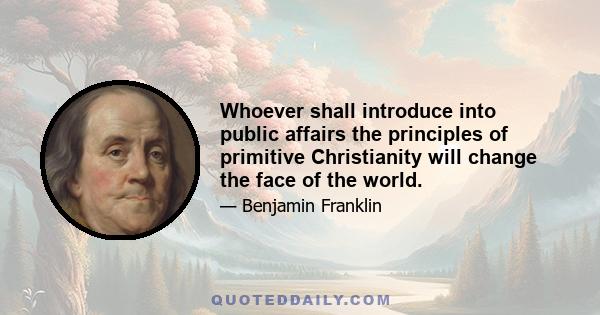 Whoever shall introduce into public affairs the principles of primitive Christianity will change the face of the world.

— Benjamin Franklin

QUOTEDDAILY.COM